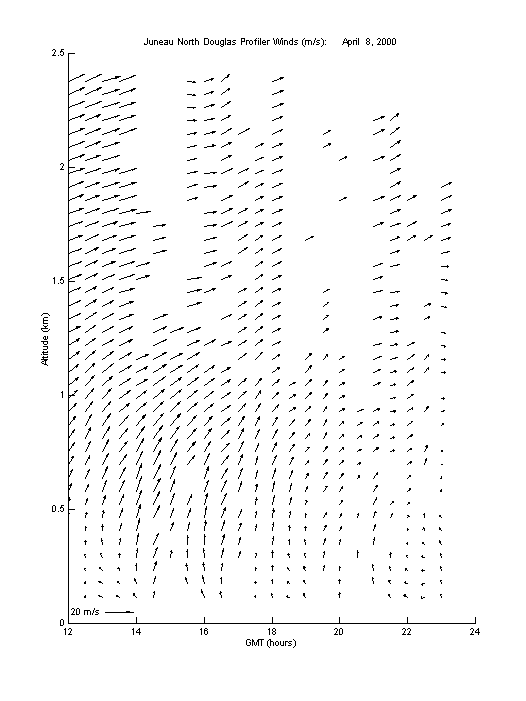 Juneau North Douglas Profiler Winds (m/s): April 8, 2000

Altitude (km)

2.5
2
1.5
1
0.5
0

20 m/s

12
14
16
18
20
22
24

GMT (hours)